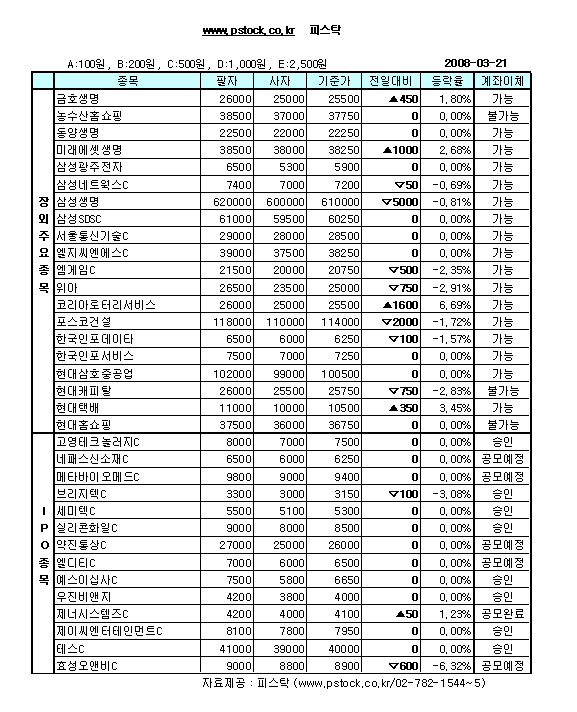 www.pstock.co.kr 피스탁

A:100원, B:200원, C:500원, D:1,000원, E:2,500원 2008-03-21

| | 종목 | 팔자 | 사자 | 기준가 | 전일대비 | 등락율 | 계좌이체 |
|---|---|---|---|---|---|---|---|
| 장외주요종목 | 금호생명 | 26000 | 25000 | 25500 | ▲450 | 1.80% | 가능 |
| | 농수산홈쇼핑 | 38500 | 37000 | 37750 | 0 | 0.00% | 불가능 |
| | 동양생명 | 22500 | 22000 | 22250 | 0 | 0.00% | 가능 |
| | 미래에셋생명 | 38500 | 38000 | 38250 | ▲1000 | 2.68% | 가능 |
| | 삼성광주전자 | 6500 | 5300 | 5900 | 0 | 0.00% | 가능 |
| | 삼성네트웍스C | 7400 | 7000 | 7200 | ▽50 | -0.69% | 가능 |
| | 삼성생명 | 620000 | 600000 | 610000 | ▽5000 | -0.81% | 가능 |
| | 삼성SDSC | 61000 | 59500 | 60250 | 0 | 0.00% | 가능 |
| | 서울통신기술C | 29000 | 28000 | 28500 | 0 | 0.00% | 가능 |
| | 엘지씨엔에스C | 39000 | 37500 | 38250 | 0 | 0.00% | 가능 |
| | 엠게임C | 21500 | 20000 | 20750 | ▽500 | -2.35% | 가능 |
| | 위아 | 26500 | 23500 | 25000 | ▽750 | -2.91% | 가능 |
| | 코리아로터리서비스 | 26000 | 25000 | 25500 | ▲1600 | 6.69% | 가능 |
| | 포스코건설 | 118000 | 110000 | 114000 | ▽2000 | -1.72% | 가능 |
| | 한국인포데이타 | 6500 | 6000 | 6250 | ▽100 | -1.57% | 가능 |
| | 한국인포서비스 | 7500 | 7000 | 7250 | 0 | 0.00% | 가능 |
| | 현대삼호중공업 | 102000 | 99000 | 100500 | 0 | 0.00% | 가능 |
| | 현대캐피탈 | 26000 | 25500 | 25750 | ▽750 | -2.83% | 불가능 |
| | 현대택배 | 11000 | 10000 | 10500 | ▲350 | 3.45% | 가능 |
| | 현대홈쇼핑 | 37500 | 36000 | 36750 | 0 | 0.00% | 불가능 |
| IPO종목 | 고영테크놀러지C | 8000 | 7000 | 7500 | 0 | 0.00% | 승인 |
| | 네패스신소재C | 6500 | 6000 | 6250 | 0 | 0.00% | 공모예정 |
| | 메타바이오메드C | 9800 | 9000 | 9400 | 0 | 0.00% | 공모예정 |
| | 브리지텍C | 3300 | 3000 | 3150 | ▽100 | -3.08% | 승인 |
| | 세미텍C | 5500 | 5100 | 5300 | 0 | 0.00% | 승인 |
| | 실리콘화일C | 9000 | 8000 | 8500 | 0 | 0.00% | 승인 |
| | 약진통상C | 27000 | 25000 | 26000 | 0 | 0.00% | 공모예정 |
| | 엘디티C | 7000 | 6000 | 6500 | 0 | 0.00% | 공모예정 |
| | 예스이십사C | 7500 | 5800 | 6650 | 0 | 0.00% | 승인 |
| | 우진비앤지 | 4200 | 3800 | 4000 | 0 | 0.00% | 승인 |
| | 제너시스템즈C | 4200 | 4000 | 4100 | ▲50 | 1.23% | 공모완료 |
| | 제이씨엔터테인먼트C | 8100 | 7800 | 7950 | 0 | 0.00% | 승인 |
| | 테스C | 41000 | 39000 | 40000 | 0 | 0.00% | 승인 |
| | 효성오앤비C | 9000 | 8800 | 8900 | ▽600 | -6.32% | 공모예정 |

자료제공 : 피스탁 (www.pstock.co.kr/02-782-1544~5)